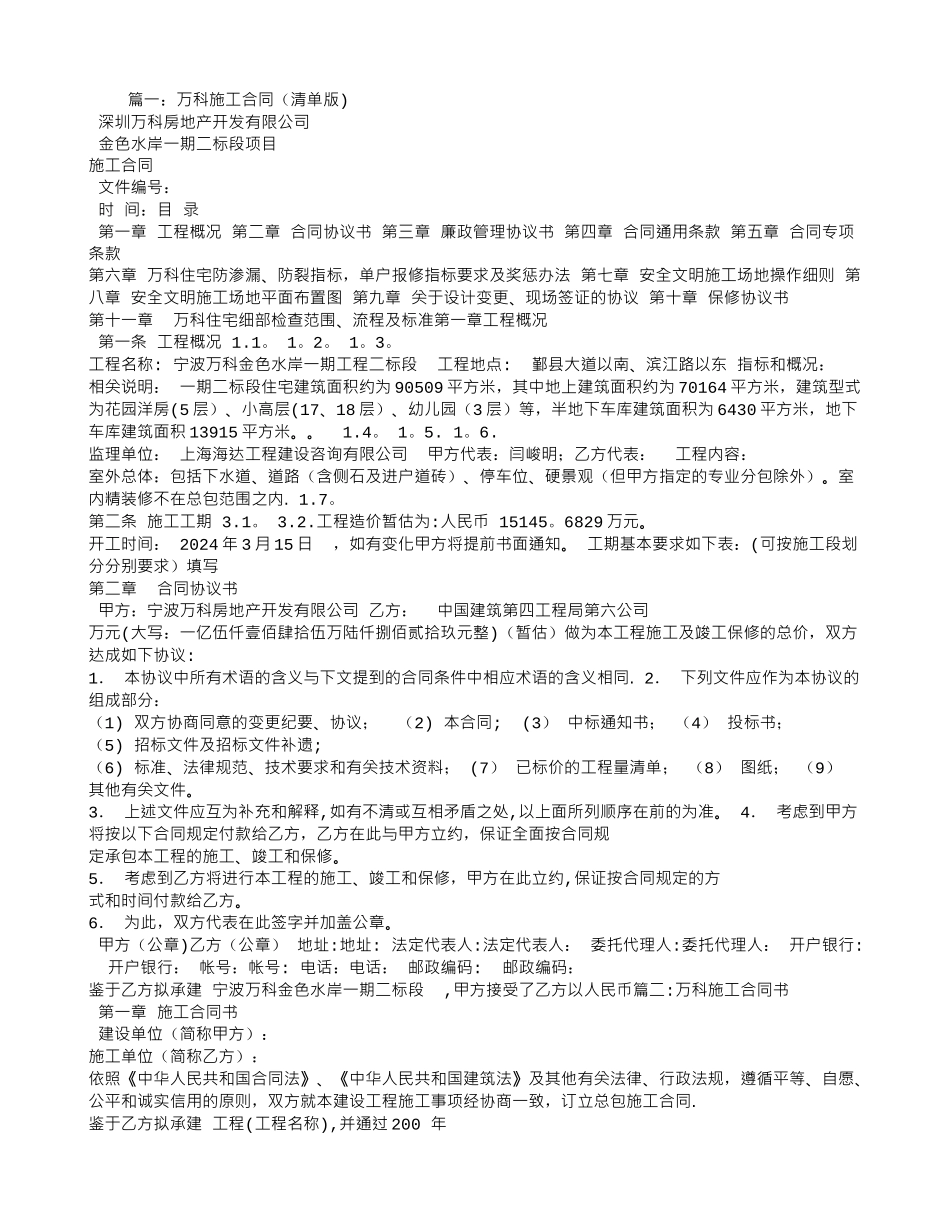 篇一：万科施工合同（清单版）
深圳万科房地产开发有限公司
金色水岸一期二标段项目
施工合同
文件编号：
时 间：目 录
第一章 工程概况 第二章 合同协议书 第三章 廉政管理协议书 第四章 合同通用条款 第五章 合同专项条款
第六章 万科住宅防渗漏、防裂指标，单户报修指标要求及奖惩办法 第七章 安全文明施工场地操作细则 第八章 安全文明施工场地平面布置图 第九章 关于设计变更、现场签证的协议 第十章 保修协议书
第十一章 万科住宅细部检查范围、流程及标准第一章工程概况
第一条 工程概况 1.1。 1。2。 1。3。
工程名称： 宁波万科金色水岸一期工程二标段 工程地点： 鄞县大道以南、滨江路以东 指标和概况：
相关说明： 一期二标段住宅建筑面积约为90509平方米，其中地上建筑面积约为70164平方米，建筑型式为花园洋房(5层）、小高层(17、18层）、幼儿园（3层）等，半地下车库建筑面积为6430平方米，地下车库建筑面积13915平方米。。 1.4。 1。5. 1。6.
监理单位： 上海海达工程建设咨询有限公司 甲方代表：闫峻明；乙方代表： 工程内容：
室外总体：包括下水道、道路（含侧石及进户道砖）、停车位、硬景观（但甲方指定的专业分包除外）。室内精装修不在总包范围之内. 1.7。
第二条 施工工期 3.1。 3.2.工程造价暂估为:人民币 15145。6829万元。
开工时间： 2024年3月15日 ，如有变化甲方将提前书面通知。 工期基本要求如下表：(可按施工段划分分别要求）填写
第二章 合同协议书
甲方：宁波万科房地产开发有限公司 乙方： 中国建筑第四工程局第六公司
万元(大写：一亿伍仟壹佰肆拾伍万陆仟捌佰贰拾玖元整)（暂估）做为本工程施工及竣工保修的总价，双方达成如下协议：
1. 本协议中所有术语的含义与下文提到的合同条件中相应术语的含义相同. 2. 下列文件应作为本协议的组成部分：
（1) 双方协商同意的变更纪要、协议； （2) 本合同； （3) 中标通知书； （4) 投标书；
（5) 招标文件及招标文件补遗;
（6) 标准、法律规范、技术要求和有关技术资料； （7) 已标价的工程量清单； （8) 图纸； （9) 其他有关文件。
3. 上述文件应互为补充和解释,如有不清或互相矛盾之处,以上面所列顺序在前的为准。 4. 考虑到甲方将按以下合同规定付款给乙方，乙方在此与甲方立约，保证全面按合同规定承包本工程的施工、竣工和保修。
5. 考虑到乙方将进行本工程的施工、竣工和保修，甲方在此立约,保证按合同规定的方式和时间付款给乙方。
6. 为此，双方代表在此签字并加盖公章。
甲方（公章)乙方（公章） 地址:地址: 法定代表人:法定代表人： 委托代理人:委托代理人： 开户银行： 开户银行： 帐号:帐号: 电话:电话： 邮政编码： 邮政编码:
鉴于乙方拟承建 宁波万科金色水岸一期二标段 ,甲方接受了乙方以人民币篇二:万科施工合同书
第一章 施工合同书
建设单位（简称甲方）：
施工单位（简称乙方）：
依照《中华人民共和国合同法》、《中华人民共和国建筑法》及其他有关法律、行政法规，遵循平等、自愿、公平和诚实信用的原则，双方就本建设工程施工事项经协商一致，订立总包施工合同.
鉴于乙方拟承建 工程(工程名称),并通过200 年